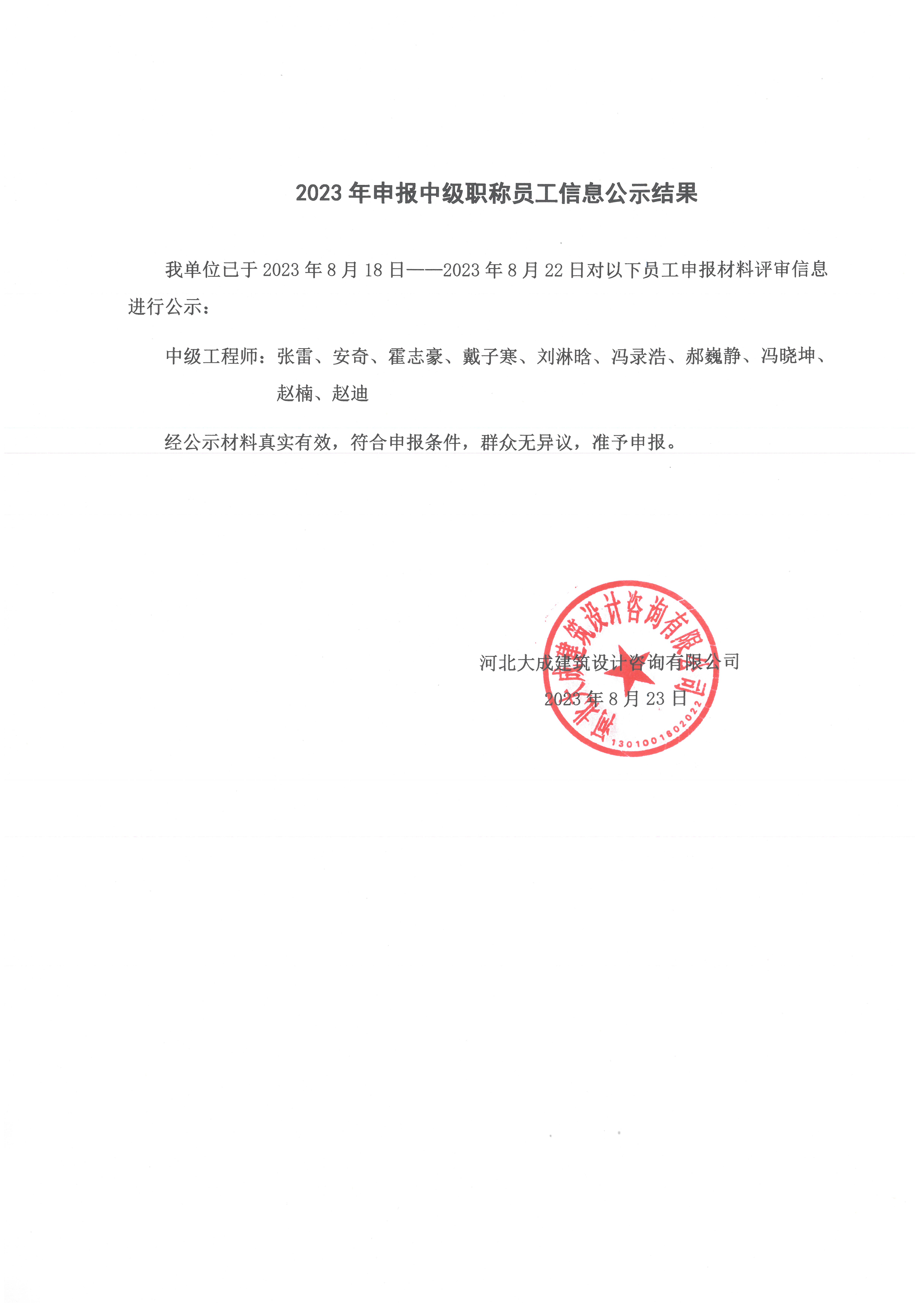 2023 年申报中级职称员工信息公示结果

我单位已于 2023 年 8 月 18 日——2023 年 8 月 22 日对以下员工申报材料评审信息进行公示：

中级工程师：张雷、安奇、霍志豪、戴子寒、刘淋晗、冯录浩、郝巍静、冯晓坤、赵楠、赵迪

经公示材料真实有效，符合申报条件，群众无异议，准予申报。

河北大成建筑设计咨询有限公司
2023 年 8 月 23 日

河北大成建筑设计咨询有限公司
1301001802022